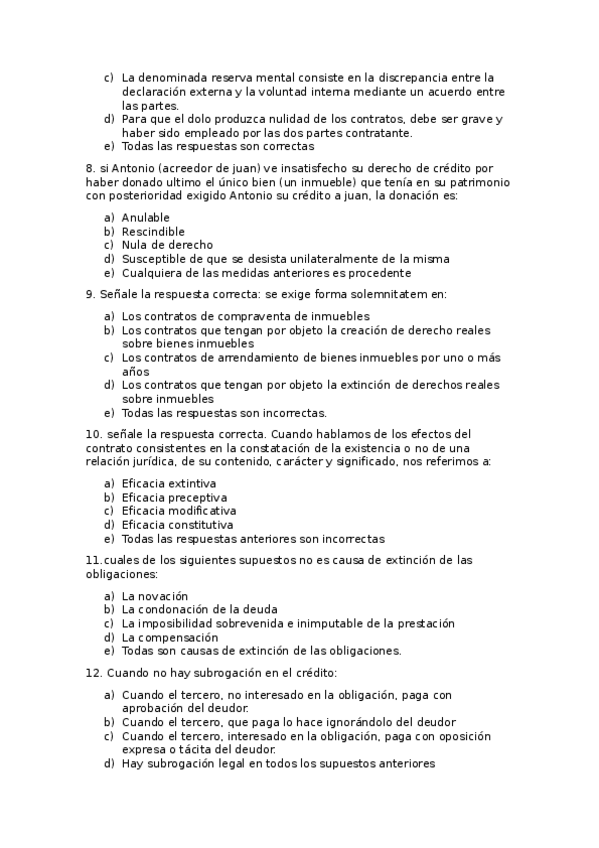 c) La denominada reserva mental consiste en la discrepancia entre la declaración externa y la voluntad interna mediante un acuerdo entre las partes.
d) Para que el dolo produzca nulidad de los contratos, debe ser grave y haber sido empleado por las dos partes contratante.
e) Todas las respuestas son correctas

8. si Antonio (acreedor de juan) ve insatisfecho su derecho de crédito por haber donado ultimo el único bien (un inmueble) que tenía en su patrimonio con posterioridad exigido Antonio su crédito a juan, la donación es:

a) Anulable
b) Rescindible
c) Nula de derecho
d) Susceptible de que se desista unilateralmente de la misma
e) Cualquiera de las medidas anteriores es procedente

9. Señale la respuesta correcta: se exige forma solemnitatem en:

a) Los contratos de compraventa de inmuebles
b) Los contratos que tengan por objeto la creación de derecho reales sobre bienes inmuebles
c) Los contratos de arrendamiento de bienes inmuebles por uno o más años
d) Los contratos que tengan por objeto la extinción de derechos reales sobre inmuebles
e) Todas las respuestas son incorrectas.

10. señale la respuesta correcta. Cuando hablamos de los efectos del contrato consistentes en la constatación de la existencia o no de una relación jurídica, de su contenido, carácter y significado, nos referimos a:

a) Eficacia extintiva
b) Eficacia preceptiva
c) Eficacia modificativa
d) Eficacia constitutiva
e) Todas las respuestas anteriores son incorrectas

11.cuales de los siguientes supuestos no es causa de extinción de las obligaciones:

a) La novación
b) La condonación de la deuda
c) La imposibilidad sobrevenida e inimputable de la prestación
d) La compensación
e) Todas son causas de extinción de las obligaciones.

12. Cuando no hay subrogación en el crédito:

a) Cuando el tercero, no interesado en la obligación, paga con aprobación del deudor.
b) Cuando el tercero, que paga lo hace ignorándolo del deudor
c) Cuando el tercero, interesado en la obligación, paga con oposición expresa o tácita del deudor.
d) Hay subrogación legal en todos los supuestos anteriores